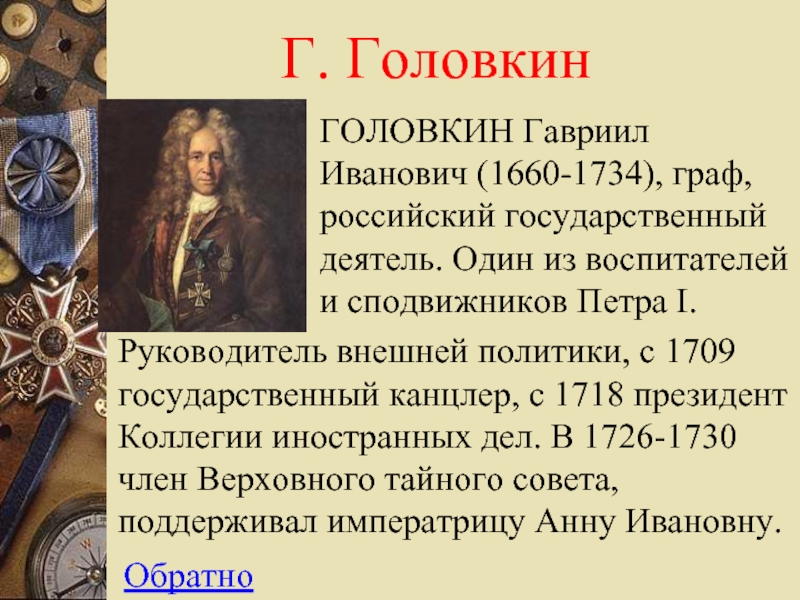 Г. Головкин

ГОЛОВКИН Гавриил Иванович (1660-1734), граф, российский государственный деятель. Один из воспитателей и сподвижников Петра I.

Руководитель внешней политики, с 1709 государственный канцлер, с 1718 президент Коллегии иностранных дел. В 1726-1730 член Верховного тайного совета, поддерживал императрицу Анну Ивановну.

Обратно